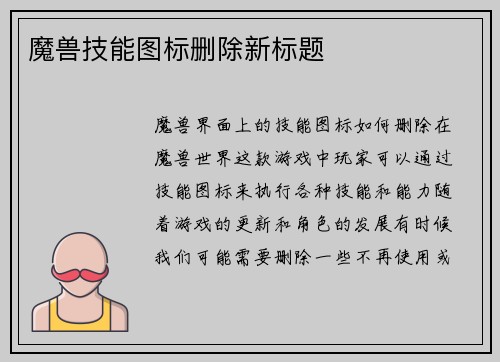 魔兽技能图标删除新标题

魔兽界面上的技能图标如何删除在魔兽世界这款游戏中玩家可以通过技能图标来执行各种技能和能力随着游戏的更新和角色的发展有时候我们可能需要删除一些不再使用或